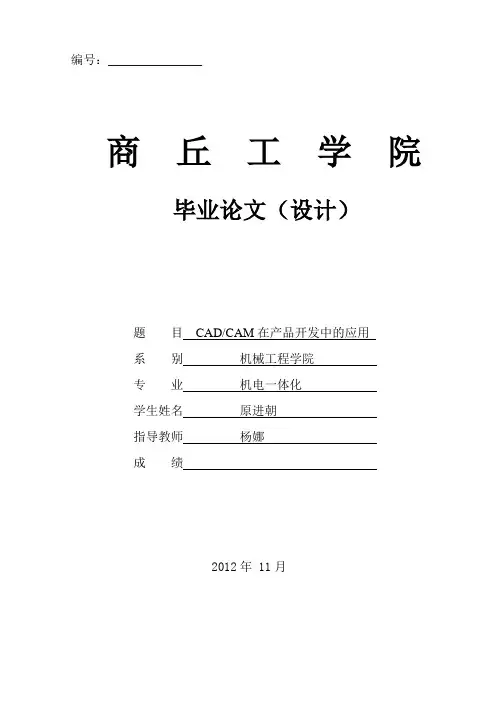 编号：

商 丘 工 学 院

毕业论文（设计）

题 目 CAD/CAM 在产品开发中的应用

系 别 机械工程学院

专 业 机电一体化

学生姓名 原进朝

指导教师 杨娜

成 绩

2012 年 11 月